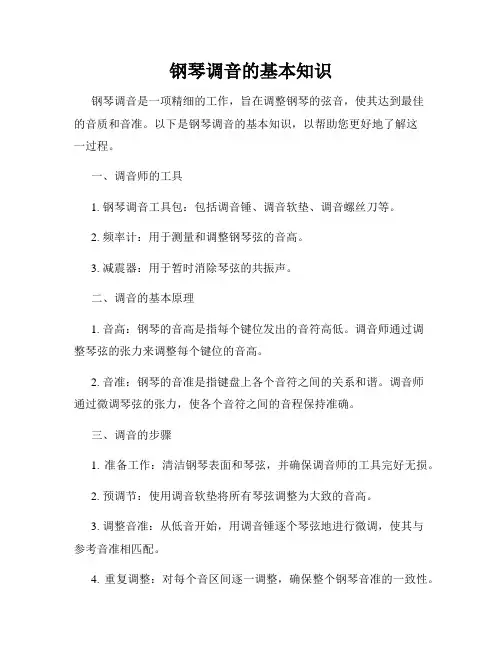 钢琴调音的基本知识

钢琴调音是一项精细的工作，旨在调整钢琴的弦音，使其达到最佳的音质和音准。以下是钢琴调音的基本知识，以帮助您更好地了解这一过程。

一、调音师的工具

1. 钢琴调音工具包：包括调音锤、调音软垫、调音螺丝刀等。

2. 频率计：用于测量和调整钢琴弦的音高。

3. 减震器：用于暂时消除琴弦的共振声。

二、调音的基本原理

1. 音高：钢琴的音高是指每个键位发出的音符高低。调音师通过调整琴弦的张力来调整每个键位的音高。

2. 音准：钢琴的音准是指键盘上各个音符之间的关系和谐。调音师通过微调琴弦的张力，使各个音符之间的音程保持准确。

三、调音的步骤

1. 准备工作：清洁钢琴表面和琴弦，并确保调音师的工具完好无损。

2. 预调节：使用调音软垫将所有琴弦调整为大致的音高。

3. 调整音准：从低音开始，用调音锤逐个琴弦地进行微调，使其与参考音准相匹配。

4. 重复调整：对每个音区间逐一调整，确保整个钢琴音准的一致性。